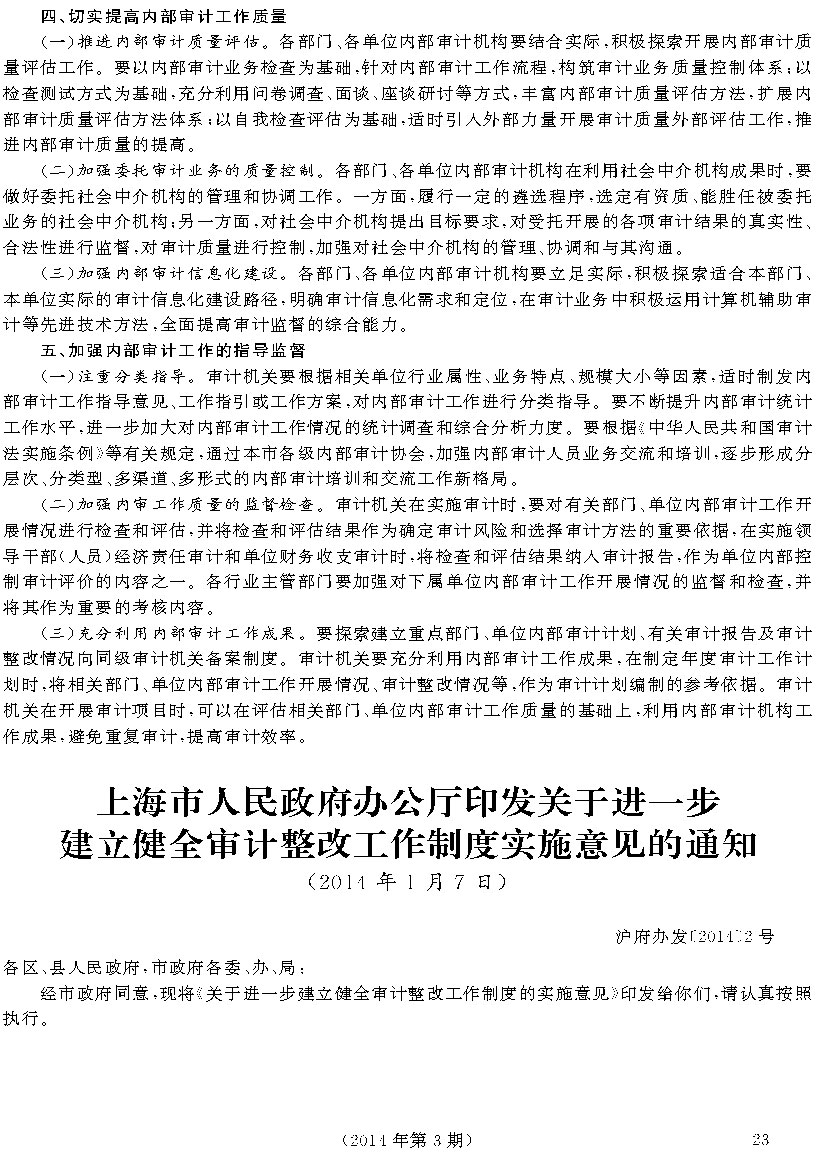 四、切实提高内部审计工作质量

（一）推进内部审计质量评估。各部门、各单位内部审计机构要结合实际，积极探索开展内部审计质量评估工作。要以内部审计业务检查为基础，针对内部审计工作流程，构筑审计业务质量控制体系；以检查测试方式为基础，充分利用问卷调查、面谈、座谈研讨等方式，丰富内部审计质量评估方法，扩展内部审计质量评估方法体系；以自我检查评估为基础，适时引入外部力量开展审计质量外部评估工作，推进内部审计质量的提高。

（二）加强委托审计业务的质量控制。各部门、各单位内部审计机构在利用社会中介机构成果时，要做好委托社会中介机构的管理和协调工作。一方面，履行一定的遴选程序，选定有资质、能胜任被委托业务的社会中介机构；另一方面，对社会中介机构提出目标要求，对受托开展的各项审计结果的真实性、合法性进行监督，对审计质量进行控制，加强对社会中介机构的管理、协调和与其沟通。

（三）加强内部审计信息化建设。各部门、各单位内部审计机构要立足实际，积极探索适合本部门、本单位实际的审计信息化建设路径，明确审计信息化需求和定位，在审计业务中积极运用计算机辅助审计等先进技术方法，全面提高审计监督的综合能力。

五、加强内部审计工作的指导监督

（一）注重分类指导。审计机关要根据相关单位行业属性、业务特点、规模大小等因素，适时制发内部审计工作指导意见、工作指引或工作方案，对内部审计工作进行分类指导。要不断提升内部审计统计工作水平，进一步加大对内部审计工作情况的统计调查和综合分析力度。要根据《中华人民共和国审计法实施条例》等有关规定，通过本市各级内部审计协会，加强内部审计人员业务交流和培训，逐步形成分层次、分类型、多渠道、多形式的内部审计培训和交流工作新格局。

（二）加强内审工作质量的监督检查。审计机关在实施审计时，要对有关部门、单位内部审计工作开展情况进行检查和评估，并将检查和评估结果作为确定审计风险和选择审计方法的重要依据，在实施领导干部（人员）经济责任审计和单位财务收支审计时，将检查和评估结果纳入审计报告，作为单位内部控制审计评价的内容之一。各行业主管部门要加强对下属单位内部审计工作开展情况的监督和检查，并将其作为重要的考核内容。

（三）充分利用内部审计工作成果。要探索建立重点部门、单位内部审计计划、有关审计报告及审计整改情况向同级审计机关备案制度。审计机关要充分利用内部审计工作成果，在制定年度审计工作计划时，将相关部门、单位内部审计工作开展情况、审计整改情况等，作为审计计划编制的参考依据。审计机关在开展审计项目时，可以在评估相关部门、单位内部审计工作质量的基础上，利用内部审计机构工作成果，避免重复审计，提高审计效率。

上海市人民政府办公厅印发关于进一步建立健全审计整改工作制度实施意见的通知
（2014 年 1 月 7 日）

沪府办发〔2014〕2 号

各区、县人民政府，市政府各委、办、局：

经市政府同意，现将《关于进一步建立健全审计整改工作制度的实施意见》印发给你们，请认真按照执行。

（2014 年第 3 期）　23